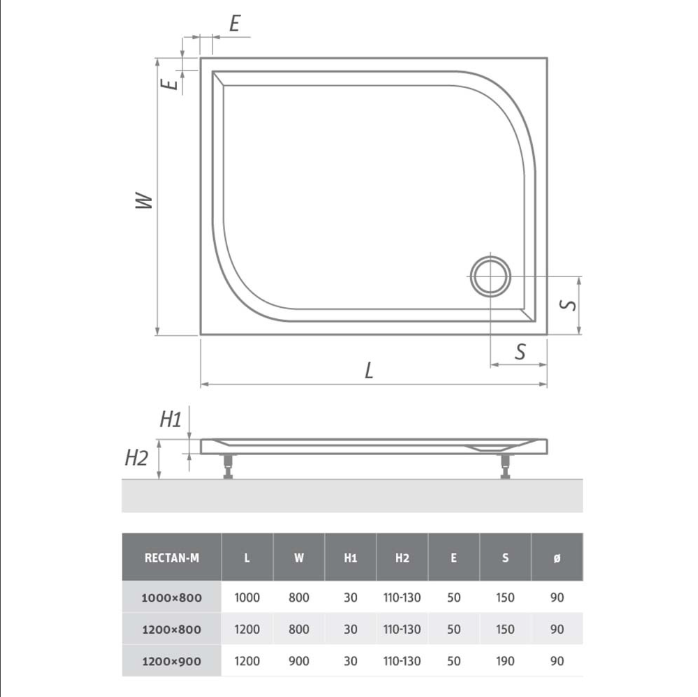 E

E

W

S

S

L

H1

H2

| RECTAN-M | L | W | H1 | H2 | E | S | ø |
|---|---|---|---|---|---|---|---|
| 1000×800 | 1000 | 800 | 30 | 110-130 | 50 | 150 | 90 |
| 1200×800 | 1200 | 800 | 30 | 110-130 | 50 | 150 | 90 |
| 1200×900 | 1200 | 900 | 30 | 110-130 | 50 | 190 | 90 |